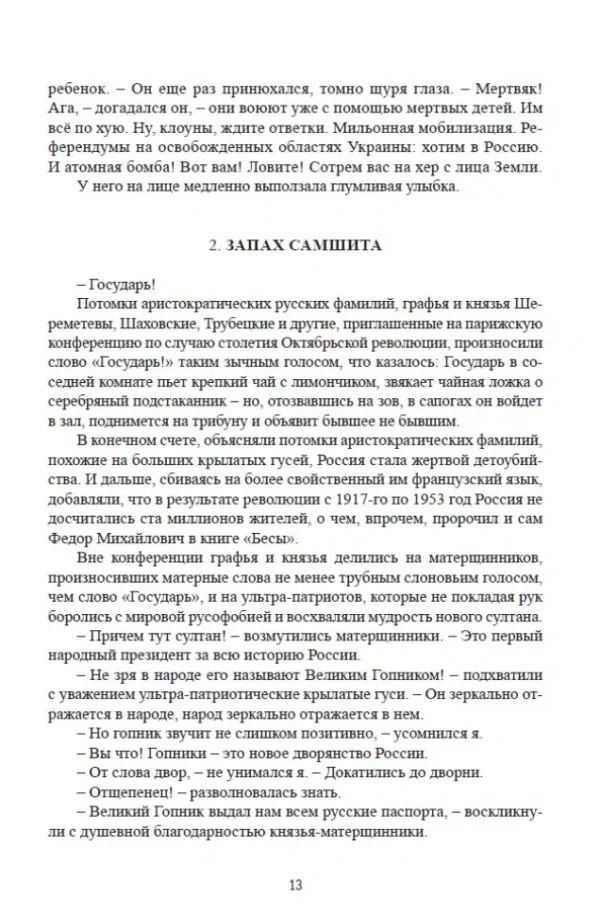 ребенок. – Он еще раз принюхался, томно щуря глаза. – Мертвяк! Ага, – догадался он, – они воюют уже с помощью мертвых детей. Им всё по хую. Ну, клоуны, ждите ответки. Мильонная мобилизация. Референдумы на освобожденных областях Украины: хотим в Россию. И атомная бомба! Вот вам! Ловите! Сотрем вас на хер с лица Земли.

У него на лице медленно выползала глумливая улыбка.

2. ЗАПАХ САМШИТА

– Государь!

Потомки аристократических русских фамилий, графья и князья Шереметевы, Шаховские, Трубецкие и другие, приглашенные на парижскую конференцию по случаю столетия Октябрьской революции, произносили слово «Государь!» таким зычным голосом, что казалось: Государь в соседней комнате пьет крепкий чай с лимончиком, звякает чайная ложка о серебряный подстаканник – но, отозвавшись на зов, в сапогах он войдет в зал, поднимется на трибуну и объявит бывшее не бывшим.

В конечном счете, объясняли потомки аристократических фамилий, похожие на больших крылатых гусей, Россия стала жертвой детоубийства. И дальше, сбиваясь на более свойственный им французский язык, добавляли, что в результате революции с 1917-го по 1953 год Россия не досчитались ста миллионов жителей, о чем, впрочем, пророчил и сам Федор Михайлович в книге «Бесы».

Вне конференции графья и князья делились на матерщинников, произносивших матерные слова не менее трубным слоновьим голосом, чем слово «Государь», и на ультра-патриотов, которые не покладая рук боролись с мировой русофобией и восхваляли мудрость нового султана.

– Причем тут султан! – возмутились матерщинники. – Это первый народный президент за всю историю России.

– Не зря в народе его называют Великим Гопником! – подхватили с уважением ультра-патриотические крылатые гуси. – Он зеркально отражается в народе, народ зеркально отражается в нем.

– Но гопник звучит не слишком позитивно, – усомнился я.

– Вы что! Гопники – это новое дворянство России.

– От слова двор, – не унимался я. – Докатились до дворни.

– Отщепенец! – разволновалась знать.

– Великий Гопник выдал нам всем русские паспорта, – воскликнули с душевной благодарностью князья-матерщинники.

13